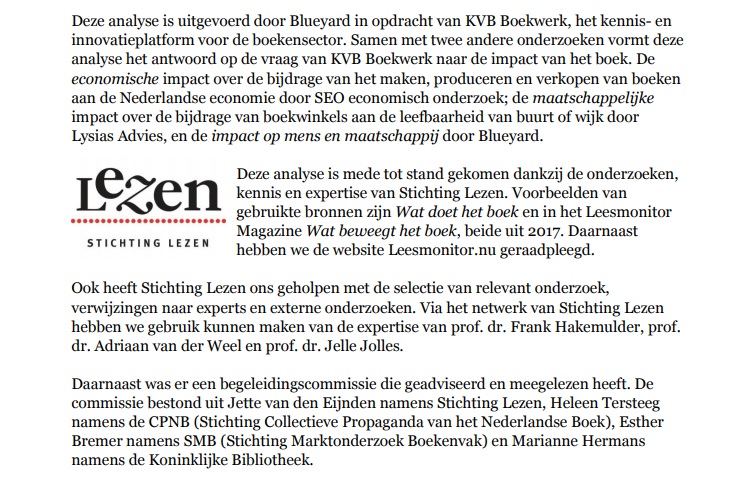 Deze analyse is uitgevoerd door Blueyard in opdracht van KVB Boekwerk, het kennis- en innovatieplatform voor de boekensector. Samen met twee andere onderzoeken vormt deze analyse het antwoord op de vraag van KVB Boekwerk naar de impact van het boek. De economische impact over de bijdrage van het maken, produceren en verkopen van boeken aan de Nederlandse economie door SEO economisch onderzoek; de maatschappelijke impact over de bijdrage van boekwinkels aan de leefbaarheid van buurt of wijk door Lysias Advies, en de impact op mens en maatschappij door Blueyard.

Lezen

STICHTING LEZEN

Deze analyse is mede tot stand gekomen dankzij de onderzoeken, kennis en expertise van Stichting Lezen. Voorbeelden van gebruikte bronnen zijn Wat doet het boek en in het Leesmonitor Magazine Wat beweegt het boek, beide uit 2017. Daarnaast hebben we de website Leesmonitor.nu geraadpleegd.

Ook heeft Stichting Lezen ons geholpen met de selectie van relevant onderzoek, verwijzingen naar experts en externe onderzoeken. Via het netwerk van Stichting Lezen hebben we gebruik kunnen maken van de expertise van prof. dr. Frank Hakemulder, prof. dr. Adriaan van der Weel en prof. dr. Jelle Jolles.

Daarnaast was er een begeleidingscommissie die geadviseerd en meegelezen heeft. De commissie bestond uit Jette van den Eijnden namens Stichting Lezen, Heleen Tersteeg namens de CPNB (Stichting Collectieve Propaganda van het Nederlandse Boek), Esther Bremer namens SMB (Stichting Marktonderzoek Boekenvak) en Marianne Hermans namens de Koninklijke Bibliotheek.